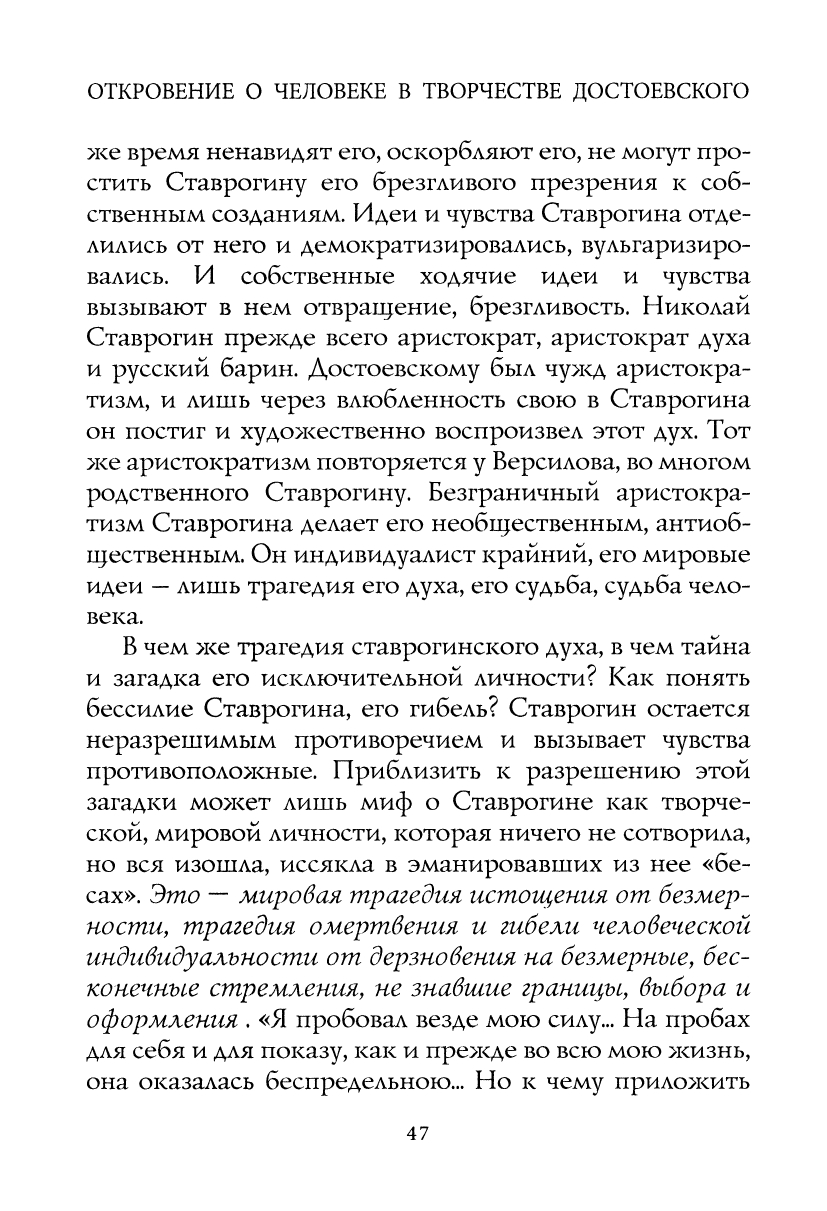 ОТКРОВЕНИЕ О ЧЕЛОВЕКЕ В ТВОРЧЕСТВЕ ДОСТОЕВСКОГО

же время ненавидят его, оскорбляют его, не могут простить Ставрогину его брезгливого презрения к собственным созданиям. Идеи и чувства Ставрогина отделились от него и демократизировались, вульгаризировались. И собственные ходячие идеи и чувства вызывают в нем отвращение, брезгливость. Николай Ставрогин прежде всего аристократ, аристократ духа и русский барин. Достоевскому был чужд аристократизм, и лишь через влюбленность свою в Ставрогина он постиг и художественно воспроизвел этот дух. Тот же аристократизм повторяется у Версилова, во многом родственного Ставрогину. Безграничный аристократизм Ставрогина делает его необщественным, антиобщественным. Он индивидуалист крайний, его мировые идеи — лишь трагедия его духа, его судьба, судьба человека.

В чем же трагедия ставрогинского духа, в чем тайна и загадка его исключительной личности? Как понять бессилие Ставрогина, его гибель? Ставрогин остается неразрешимым противоречием и вызывает чувства противоположные. Приблизить к разрешению этой загадки может лишь миф о Ставрогине как творческой, мировой личности, которая ничего не сотворила, но вся изошла, иссякла в эманировавших из нее «бесах». Это — мировая трагедия истощения от безмерности, трагедия омертвения и гибели человеческой индивидуальности от дерзновения на безмерные, бесконечные стремления, не знавшие границы, выбора и оформления . «Я пробовал везде мою силу... На пробах для себя и для показу, как и прежде во всю мою жизнь, она оказалась беспредельною... Но к чему приложить

47